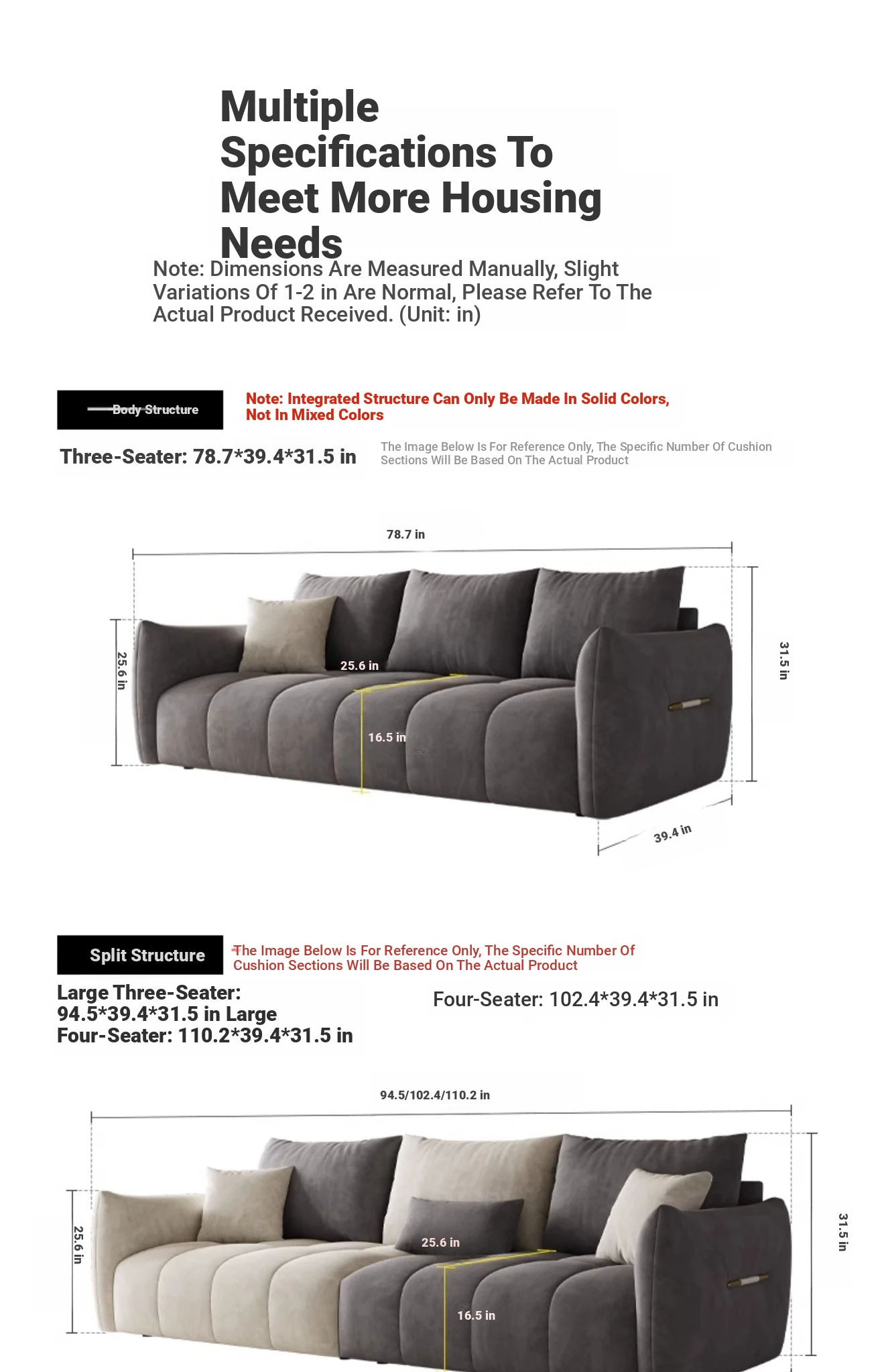 Multiple Specifications To Meet More Housing Needs

Note: Dimensions Are Measured Manually, Slight Variations Of 1-2 in Are Normal, Please Refer To The Actual Product Received. (Unit: in)

Body Structure

Note: Integrated Structure Can Only Be Made In Solid Colors, Not In Mixed Colors

Three-Seater: 78.7*39.4*31.5 in

The Image Below Is For Reference Only, The Specific Number Of Cushion Sections Will Be Based On The Actual Product

78.7 in

25.6 in

25.6 in

16.5 in

31.5 in

39.4 in

Split Structure

The Image Below Is For Reference Only, The Specific Number Of Cushion Sections Will Be Based On The Actual Product

Large Three-Seater: 94.5*39.4*31.5 in Large Four-Seater: 110.2*39.4*31.5 in

Four-Seater: 102.4*39.4*31.5 in

94.5/102.4/110.2 in

25.6 in

25.6 in

16.5 in

31.5 in